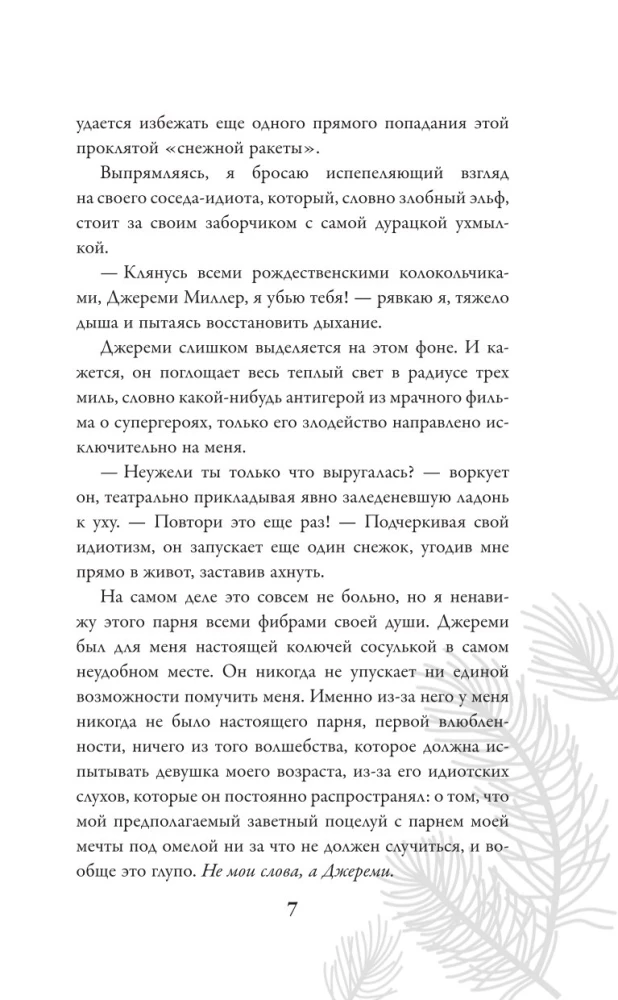 удается избежать еще одного прямого попадания этой проклятой «снежной ракеты».

Выпрямляясь, я бросаю испепеляющий взгляд на своего соседа-идиота, который, словно злобный эльф, стоит за своим заборчиком с самой дурацкой ухмылкой.

— Клянусь всеми рождественскими колокольчиками, Джереми Миллер, я убью тебя! — рявкаю я, тяжело дыша и пытаясь восстановить дыхание.

Джереми слишком выделяется на этом фоне. И кажется, он поглощает весь теплый свет в радиусе трех миль, словно какой-нибудь антигерой из мрачного фильма о супергероях, только его злодейство направлено исключительно на меня.

— Неужели ты только что выругалась? — воркует он, театрально прикладывая явно заледеневшую ладонь к уху. — Повтори это еще раз! — Подчеркивая свой идиотизм, он запускает еще один снежок, угодив мне прямо в живот, заставив ахнуть.

На самом деле это совсем не больно, но я ненавижу этого парня всеми фибрами своей души. Джереми был для меня настоящей колючей сосулькой в самом неудобном месте. Он никогда не упускает ни единой возможности помучить меня. Именно из-за него у меня никогда не было настоящего парня, первой влюбленности, ничего из того волшебства, которое должна испытывать девушка моего возраста, из-за его идиотских слухов, которые он постоянно распространял: о том, что мой предполагаемый заветный поцелуй с парнем моей мечты под омелой ни за что не должен случиться, и вообще это глупо. Не мои слова, а Джереми.

7